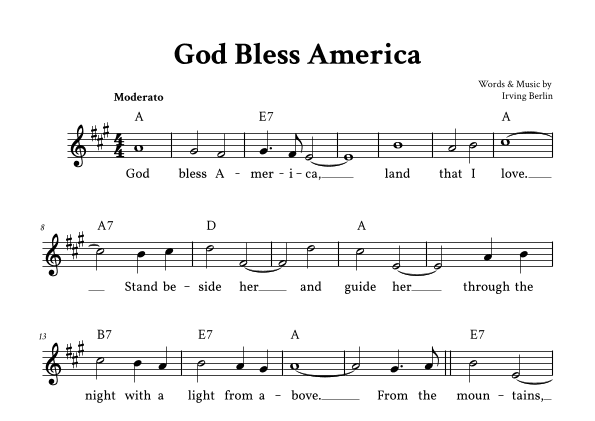 God Bless America

Words & Music by
Irving Berlin

Moderato

A E7 A

God bless A - mer - i - ca, land that I love.

8 A7 D A

Stand be - side her and guide her through the

13 B7 E7 A E7

night with a light from a - bove. From the moun - tains,